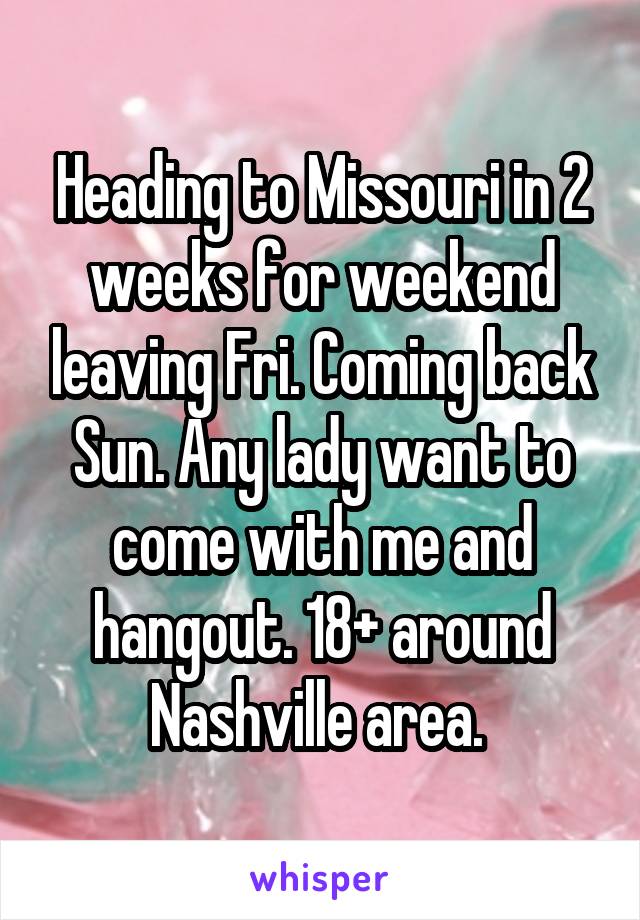 Heading to Missouri in 2 weeks for weekend leaving Fri. Coming back Sun. Any lady want to come with me and hangout. 18+ around Nashville area.

whisper